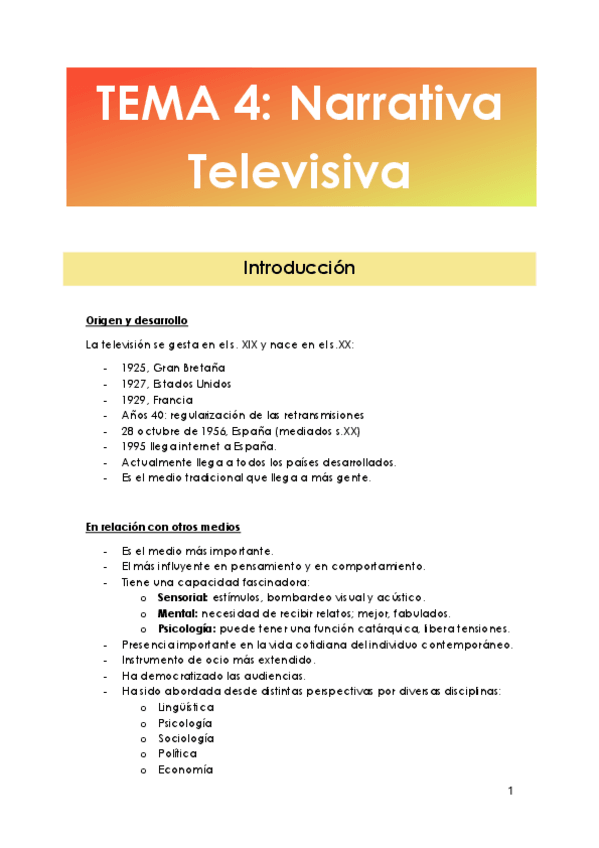 TEMA 4: Narrativa Televisiva

Introducción

Origen y desarrollo

La televisión se gesta en el s. XIX y nace en el s.XX:

- 1925, Gran Bretaña
- 1927, Estados Unidos
- 1929, Francia
- Años 40: regularización de las retransmisiones
- 28 octubre de 1956, España (mediados s.XX)
- 1995 llega internet a España.
- Actualmente llega a todos los países desarrollados.
- Es el medio tradicional que llega a más gente.

En relación con otros medios

- Es el medio más importante.
- El más influyente en pensamiento y en comportamiento.
- Tiene una capacidad fascinadora:
  o Sensorial: estímulos, bombardeo visual y acústico.
  o Mental: necesidad de recibir relatos; mejor, fabulados.
  o Psicología: puede tener una función catárquica, libera tensiones.
- Presencia importante en la vida cotidiana del individuo contemporáneo.
- Instrumento de ocio más extendido.
- Ha democratizado las audiencias.
- Ha sido abordada desde distintas perspectivas por diversas disciplinas:
  o Lingüística
  o Psicología
  o Sociología
  o Política
  o Economía

1